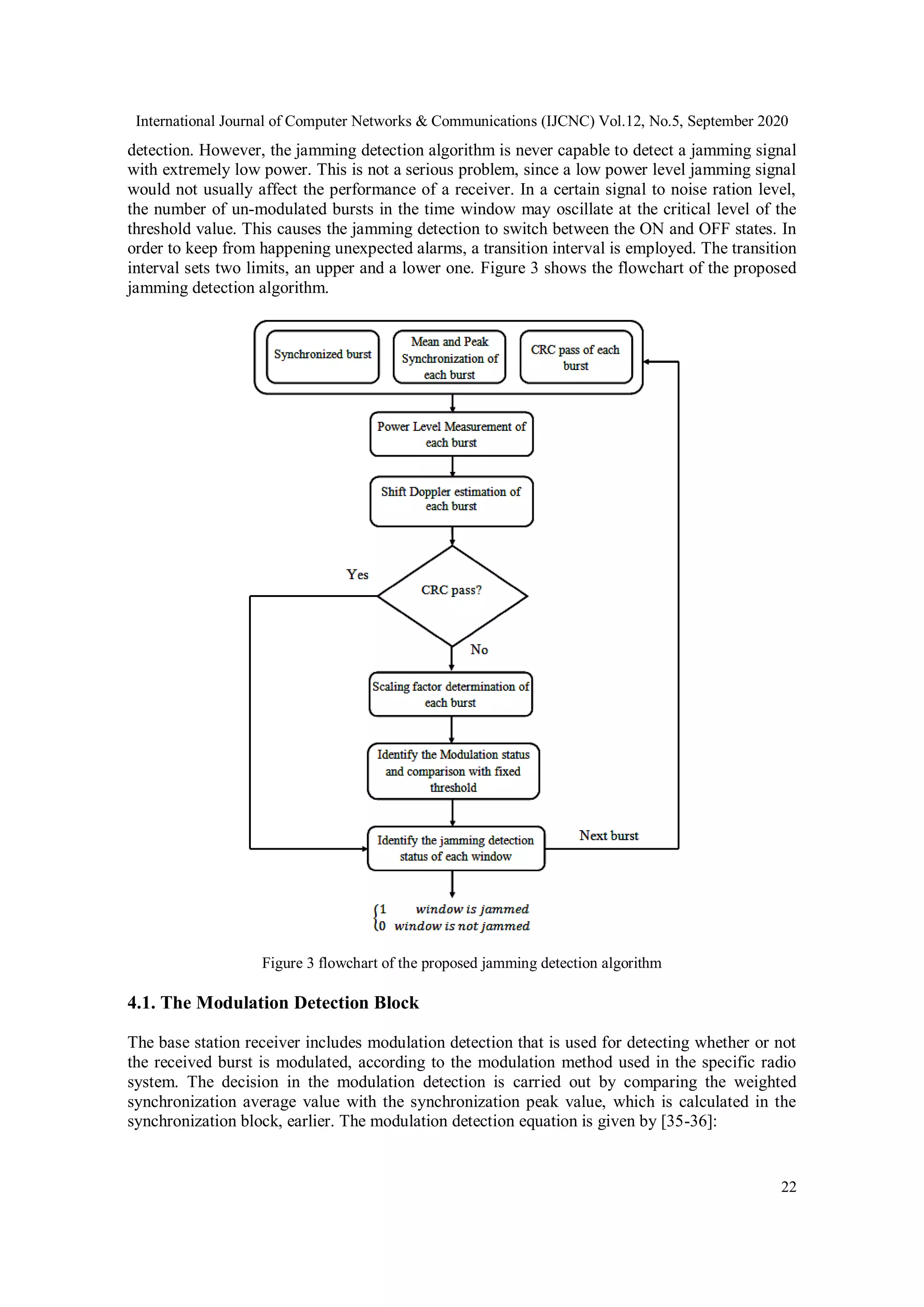 International Journal of Computer Networks & Communications (IJCNC) Vol.12, No.5, September 2020

detection. However, the jamming detection algorithm is never capable to detect a jamming signal with extremely low power. This is not a serious problem, since a low power level jamming signal would not usually affect the performance of a receiver. In a certain signal to noise ration level, the number of un-modulated bursts in the time window may oscillate at the critical level of the threshold value. This causes the jamming detection to switch between the ON and OFF states. In order to keep from happening unexpected alarms, a transition interval is employed. The transition interval sets two limits, an upper and a lower one. Figure 3 shows the flowchart of the proposed jamming detection algorithm.

Synchronized burst

Mean and Peak Synchronization of each burst

CRC pass of each burst

Power Level Measurement of each burst

Shift Doppler estimation of each burst

CRC pass?

Yes

No

Scaling factor determination of each burst

Identify the Modulation status and comparison with fixed threshold

Identify the jamming detection status of each window

Next burst

$\begin{cases} 1 & window\ is\ jammed \\ 0 & window\ is\ not\ jammed \end{cases}$

Figure 3 flowchart of the proposed jamming detection algorithm

4.1. The Modulation Detection Block

The base station receiver includes modulation detection that is used for detecting whether or not the received burst is modulated, according to the modulation method used in the specific radio system. The decision in the modulation detection is carried out by comparing the weighted synchronization average value with the synchronization peak value, which is calculated in the synchronization block, earlier. The modulation detection equation is given by [35-36]:

22